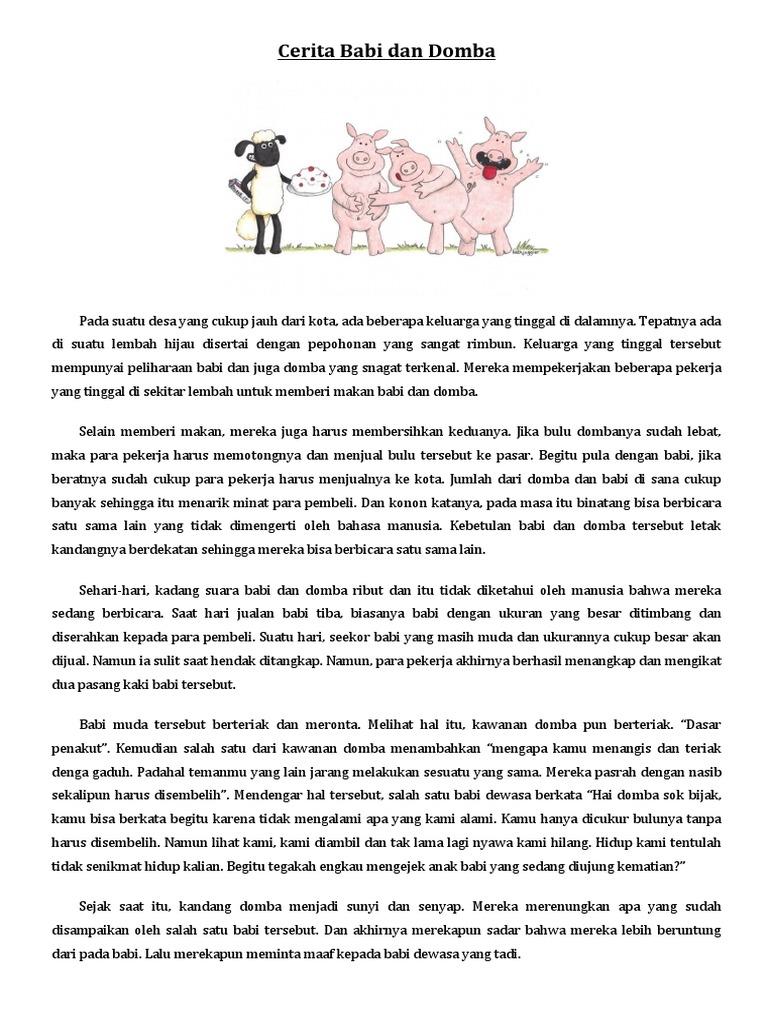 Cerita Babi dan Domba

Pada suatu desa yang cukup jauh dari kota, ada beberapa keluarga yang tinggal di dalamnya. Tepatnya ada di suatu lembah hijau disertai dengan pepohonan yang sangat rimbun. Keluarga yang tinggal tersebut mempunyai peliharaan babi dan juga domba yang snagat terkenal. Mereka mempekerjakan beberapa pekerja yang tinggal di sekitar lembah untuk memberi makan babi dan domba.

Selain memberi makan, mereka juga harus membersihkan keduanya. Jika bulu dombanya sudah lebat, maka para pekerja harus memotongnya dan menjual bulu tersebut ke pasar. Begitu pula dengan babi, jika beratnya sudah cukup para pekerja harus menjualnya ke kota. Jumlah dari domba dan babi di sana cukup banyak sehingga itu menarik minat para pembeli. Dan konon katanya, pada masa itu binatang bisa berbicara satu sama lain yang tidak dimengerti oleh bahasa manusia. Kebetulan babi dan domba tersebut letak kandangnya berdekatan sehingga mereka bisa berbicara satu sama lain.

Sehari-hari, kadang suara babi dan domba ribut dan itu tidak diketahui oleh manusia bahwa mereka sedang berbicara. Saat hari jualan babi tiba, biasanya babi dengan ukuran yang besar ditimbang dan diserahkan kepada para pembeli. Suatu hari, seekor babi yang masih muda dan ukurannya cukup besar akan dijual. Namun ia sulit saat hendak ditangkap. Namun, para pekerja akhirnya berhasil menangkap dan mengikat dua pasang kaki babi tersebut.

Babi muda tersebut berteriak dan meronta. Melihat hal itu, kawanan domba pun berteriak. “Dasar penakut”. Kemudian salah satu dari kawanan domba menambahkan “mengapa kamu menangis dan teriak denga gaduh. Padahal temanmu yang lain jarang melakukan sesuatu yang sama. Mereka pasrah dengan nasib sekalipun harus disembelih”. Mendengar hal tersebut, salah satu babi dewasa berkata “Hai domba sok bijak, kamu bisa berkata begitu karena tidak mengalami apa yang kami alami. Kamu hanya dicukur bulunya tanpa harus disembelih. Namun lihat kami, kami diambil dan tak lama lagi nyawa kami hilang. Hidup kami tentulah tidak senikmat hidup kalian. Begitu tegakah engkau mengejek anak babi yang sedang diujung kematian?”

Sejak saat itu, kandang domba menjadi sunyi dan senyap. Mereka merenungkan apa yang sudah disampaikan oleh salah satu babi tersebut. Dan akhirnya merekapun sadar bahwa mereka lebih beruntung dari pada babi. Lalu merekapun meminta maaf kepada babi dewasa yang tadi.